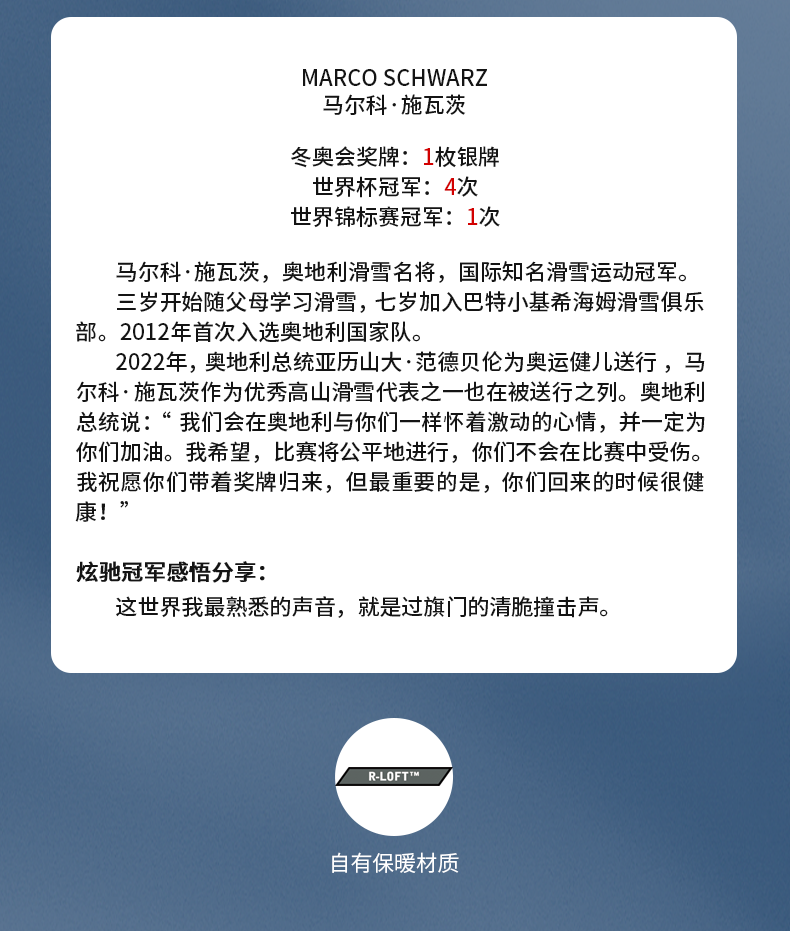 MARCO SCHWARZ
马尔科·施瓦茨

冬奥会奖牌：1枚银牌
世界杯冠军：4次
世界锦标赛冠军：1次

马尔科·施瓦茨，奥地利滑雪名将，国际知名滑雪运动冠军。

三岁开始随父母学习滑雪，七岁加入巴特小基希海姆滑雪俱乐部。2012年首次入选奥地利国家队。

2022年，奥地利总统亚历山大·范德贝伦为奥运健儿送行，马尔科·施瓦茨作为优秀高山滑雪代表之一也在被送行之列。奥地利总统说：“我们会在奥地利与你们一样怀着激动的心情，并一定为你们加油。我希望，比赛将公平地进行，你们不会在比赛中受伤。我祝愿你们带着奖牌归来，但最重要的是，你们回来的时候很健康！”

炫驰冠军感悟分享：

这世界我最熟悉的声音，就是过旗门的清脆撞击声。

R-LOFT™
自有保暖材质